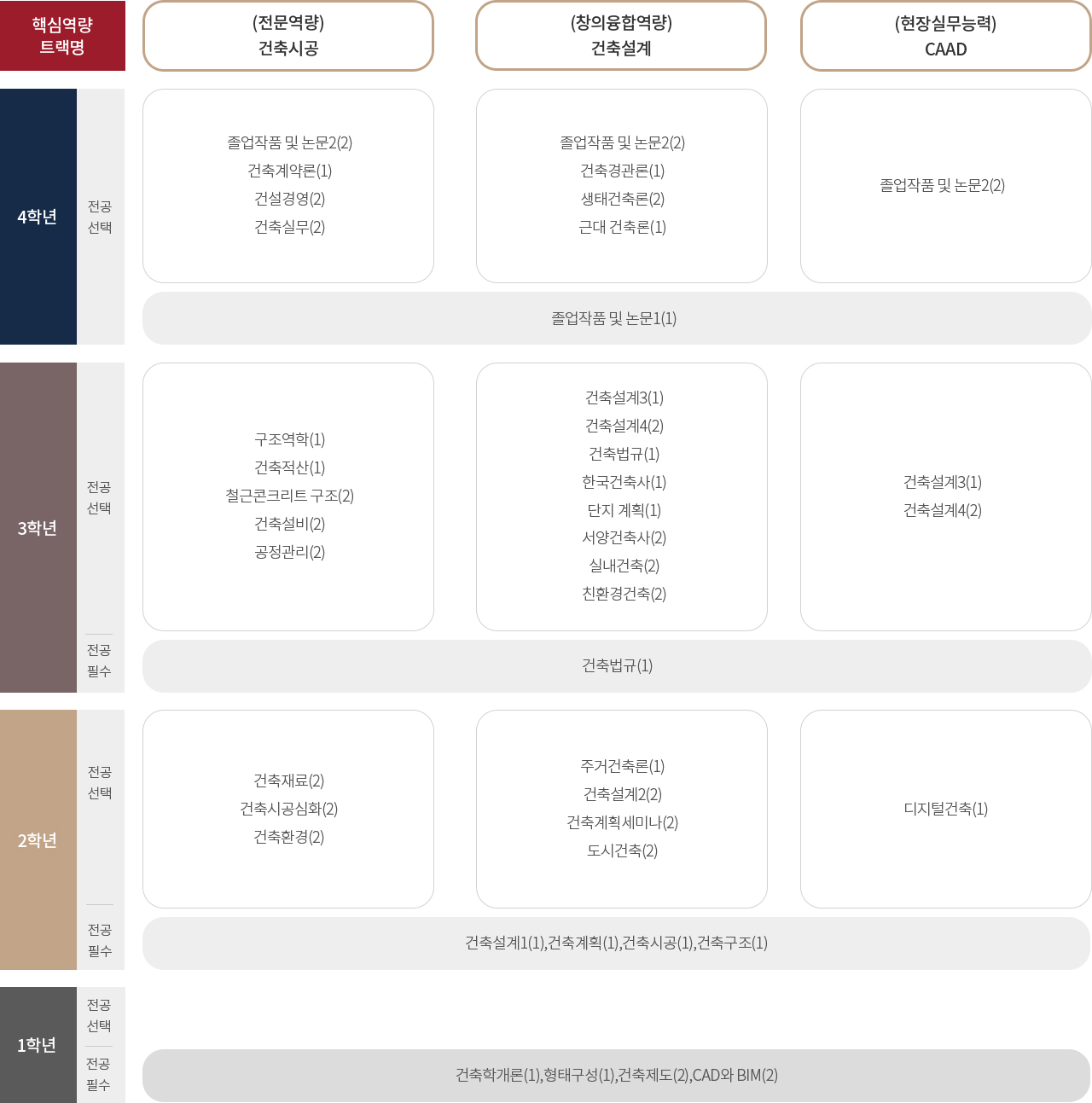 핵심역량 트랙명

(전문역량) 건축시공

(창의융합역량) 건축설계

(현장실무능력) CAAD

4학년

전공 선택

졸업작품 및 논문2(2)
건축계약론(1)
건설경영(2)
건축실무(2)

졸업작품 및 논문2(2)
건축경관론(1)
생태건축론(2)
근대 건축론(1)

졸업작품 및 논문2(2)

졸업작품 및 논문1(1)

3학년

전공 선택

구조역학(1)
건축적산(1)
철근콘크리트 구조(2)
건축설비(2)
공정관리(2)

건축설계3(1)
건축설계4(2)
건축법규(1)
한국건축사(1)
단지 계획(1)
서양건축사(2)
실내건축(2)
친환경건축(2)

건축설계3(1)
건축설계4(2)

전공 필수

건축법규(1)

2학년

전공 선택

건축재료(2)
건축시공심화(2)
건축환경(2)

주거건축론(1)
건축설계2(2)
건축계획세미나(2)
도시건축(2)

디지털건축(1)

전공 필수

건축설계1(1),건축계획(1),건축시공(1),건축구조(1)

1학년

전공 선택

전공 필수

건축학개론(1),형태구성(1),건축제도(2),CAD와 BIM(2)